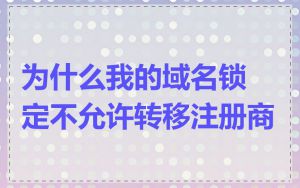 为什么我的域名锁定不允许转移注册商